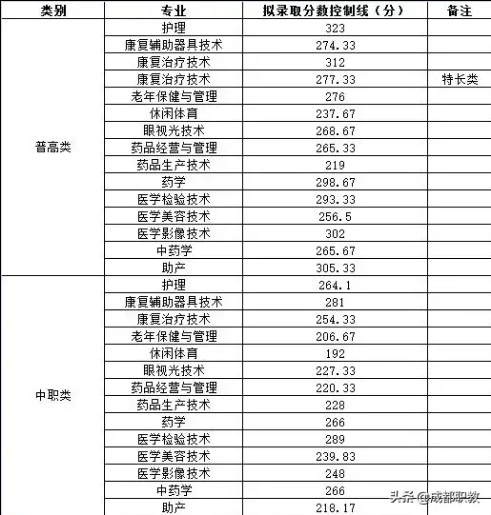 | 类别 | 专业 | 拟录取分数控制线（分） | 备注 |
|---|---|---|---|
| 普高类 | 护理 | 323 | |
| | 康复辅助器具技术 | 274.33 | |
| | 康复治疗技术 | 312 | |
| | 康复治疗技术 | 277.33 | 特长类 |
| | 老年保健与管理 | 276 | |
| | 休闲体育 | 237.67 | |
| | 眼视光技术 | 268.67 | |
| | 药品经营与管理 | 265.33 | |
| | 药品生产技术 | 219 | |
| | 药学 | 298.67 | |
| | 医学检验技术 | 293.33 | |
| | 医学美容技术 | 256.5 | |
| | 医学影像技术 | 302 | |
| | 中药学 | 265.67 | |
| | 助产 | 305.33 | |
| 中职类 | 护理 | 264.1 | |
| | 康复辅助器具技术 | 281 | |
| | 康复治疗技术 | 254.33 | |
| | 老年保健与管理 | 206.67 | |
| | 休闲体育 | 192 | |
| | 眼视光技术 | 227.33 | |
| | 药品经营与管理 | 220.33 | |
| | 药品生产技术 | 228 | |
| | 药学 | 266 | |
| | 医学检验技术 | 289 | |
| | 医学美容技术 | 239.83 | |
| | 医学影像技术 | 248 | |
| | 中药学 | 266 | |
| | 助产 | 218.17 | |

头条 @成都职教